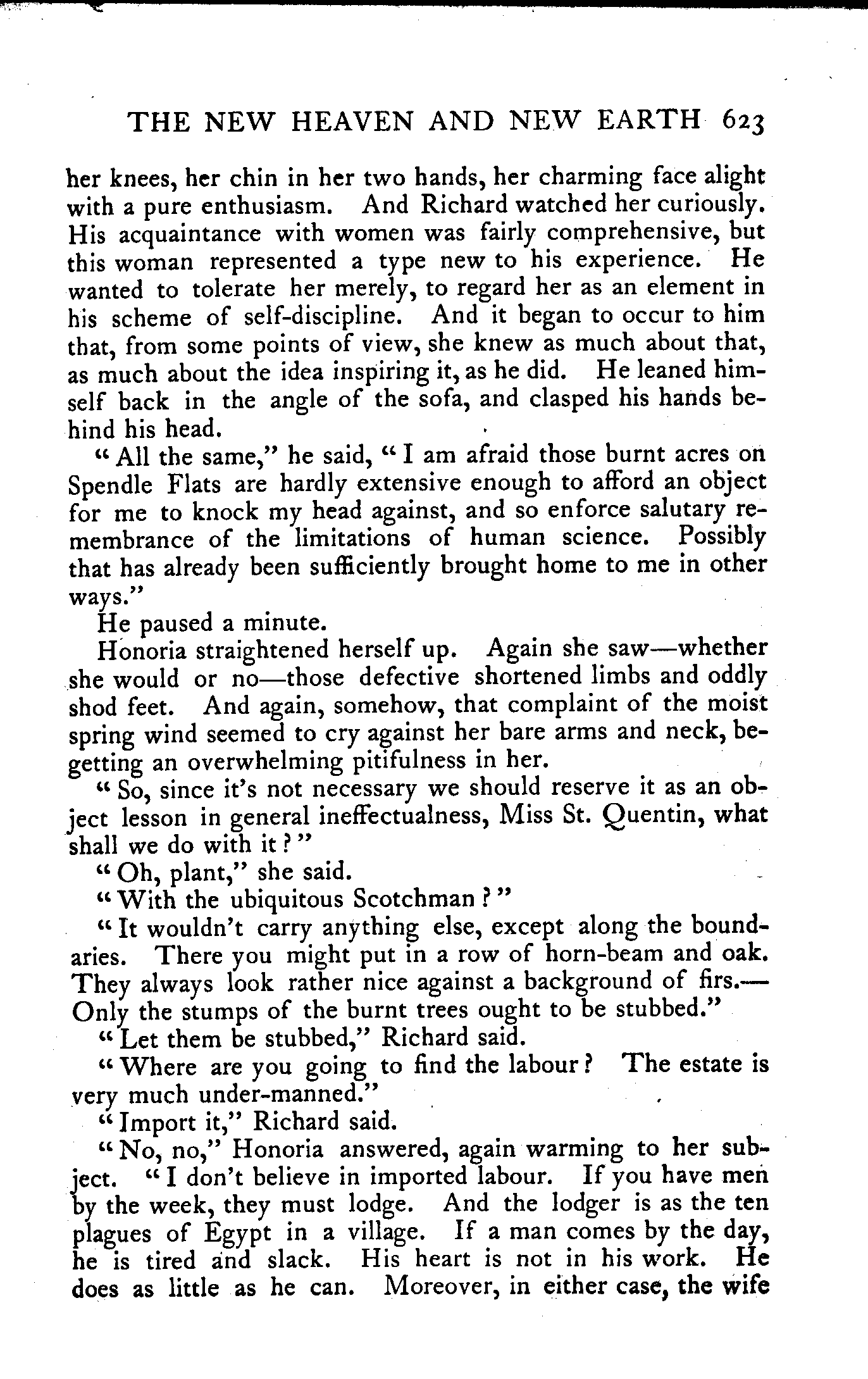 THE NEW HEAVEN AND NEW EARTH 623

her knees, her chin in her two hands, her charming face alight with a pure enthusiasm. And Richard watched her curiously. His acquaintance with women was fairly comprehensive, but this woman represented a type new to his experience. He wanted to tolerate her merely, to regard her as an element in his scheme of self-discipline. And it began to occur to him that, from some points of view, she knew as much about that, as much about the idea inspiring it, as he did. He leaned himself back in the angle of the sofa, and clasped his hands behind his head.

"All the same," he said, "I am afraid those burnt acres on Spendle Flats are hardly extensive enough to afford an object for me to knock my head against, and so enforce salutary remembrance of the limitations of human science. Possibly that has already been sufficiently brought home to me in other ways."

He paused a minute.

Honoria straightened herself up. Again she saw—whether she would or no—those defective shortened limbs and oddly shod feet. And again, somehow, that complaint of the moist spring wind seemed to cry against her bare arms and neck, begetting an overwhelming pitifulness in her.

"So, since it's not necessary we should reserve it as an object lesson in general ineffectualness, Miss St. Quentin, what shall we do with it?"

"Oh, plant," she said.

"With the ubiquitous Scotchman?"

"It wouldn't carry anything else, except along the boundaries. There you might put in a row of horn-beam and oak. They always look rather nice against a background of firs.—Only the stumps of the burnt trees ought to be stubbed."

"Let them be stubbed," Richard said.

"Where are you going to find the labour? The estate is very much under-manned."

"Import it," Richard said.

"No, no," Honoria answered, again warming to her subject. "I don't believe in imported labour. If you have men by the week, they must lodge. And the lodger is as the ten plagues of Egypt in a village. If a man comes by the day, he is tired and slack. His heart is not in his work. He does as little as he can. Moreover, in either case, the wife